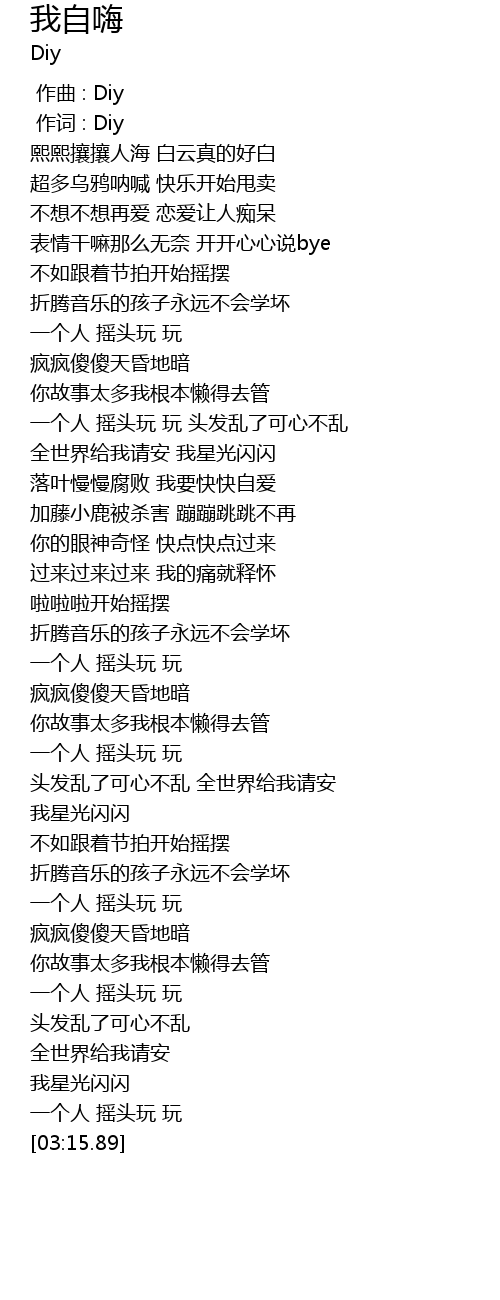 我自嗨
Diy

作曲 : Diy
作词 : Diy
熙熙攘攘人海 白云真的好白
超多乌鸦呐喊 快乐开始甩卖
不想不想再爱 恋爱让人痴呆
表情干嘛那么无奈 开开心心说bye
不如跟着节拍开始摇摆
折腾音乐的孩子永远不会学坏
一个人 摇头玩 玩
疯疯傻傻天昏地暗
你故事太多我根本懒得去管
一个人 摇头玩 玩 头发乱了可心不乱
全世界给我请安 我星光闪闪
落叶慢慢腐败 我要快快自爱
加藤小鹿被杀害 蹦蹦跳跳不再
你的眼神奇怪 快点快点过来
过来过来过来 我的痛就释怀
啦啦啦开始摇摆
折腾音乐的孩子永远不会学坏
一个人 摇头玩 玩
疯疯傻傻天昏地暗
你故事太多我根本懒得去管
一个人 摇头玩 玩
头发乱了可心不乱 全世界给我请安
我星光闪闪
不如跟着节拍开始摇摆
折腾音乐的孩子永远不会学坏
一个人 摇头玩 玩
疯疯傻傻天昏地暗
你故事太多我根本懒得去管
一个人 摇头玩 玩
头发乱了可心不乱
全世界给我请安
我星光闪闪
一个人 摇头玩 玩
[03:15.89]